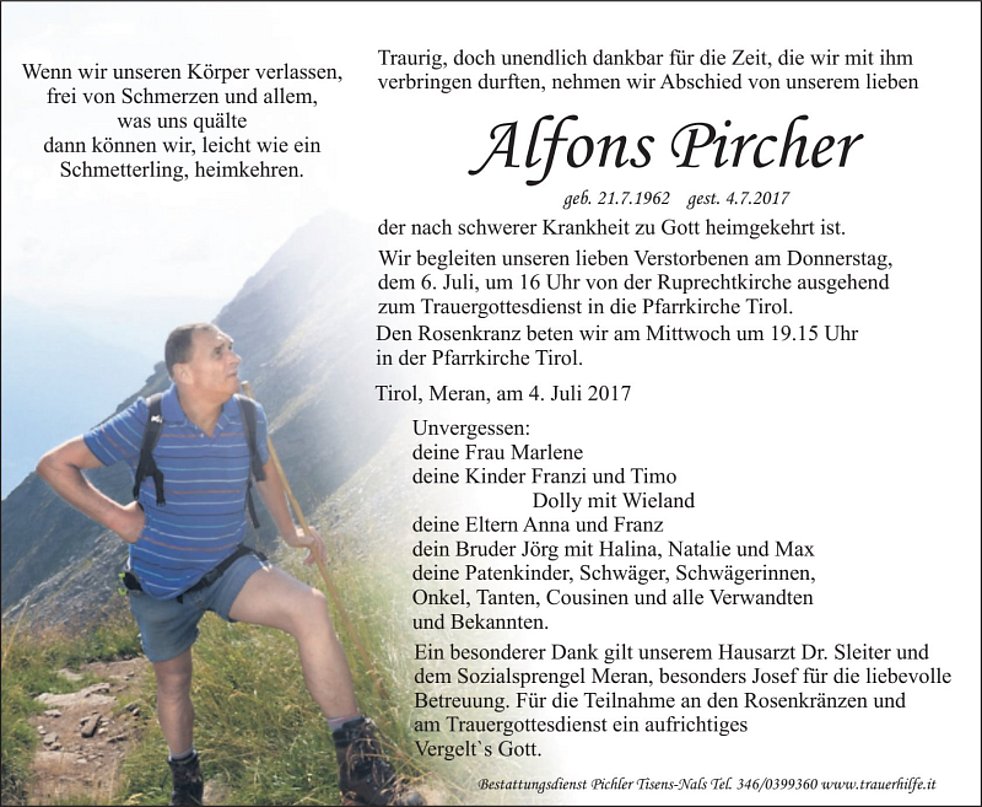 Wenn wir unseren Körper verlassen, frei von Schmerzen und allem, was uns quälte dann können wir, leicht wie ein Schmetterling, heimkehren.

Traurig, doch unendlich dankbar für die Zeit, die wir mit ihm verbringen durften, nehmen wir Abschied von unserem lieben

Alfons Pircher

geb. 21.7.1962 gest. 4.7.2017

der nach schwerer Krankheit zu Gott heimgekehrt ist.

Wir begleiten unseren lieben Verstorbenen am Donnerstag, dem 6. Juli, um 16 Uhr von der Ruprechtkirche ausgehend zum Trauergottesdienst in die Pfarrkirche Tirol.

Den Rosenkranz beten wir am Mittwoch um 19.15 Uhr in der Pfarrkirche Tirol.

Tirol, Meran, am 4. Juli 2017

Unvergessen:
deine Frau Marlene
deine Kinder Franzi und Timo
Dolly mit Wieland
deine Eltern Anna und Franz
dein Bruder Jörg mit Halina, Natalie und Max
deine Patenkinder, Schwäger, Schwägerinnen, Onkel, Tanten, Cousinen und alle Verwandten und Bekannten.

Ein besonderer Dank gilt unserem Hausarzt Dr. Sleiter und dem Sozialsprengel Meran, besonders Josef für die liebevolle Betreuung. Für die Teilnahme an den Rosenkränzen und am Trauergottesdienst ein aufrichtiges Vergelt`s Gott.

Bestattungsdienst Pichler Tisens-Nals Tel. 346/0399360 www.trauerhilfe.it